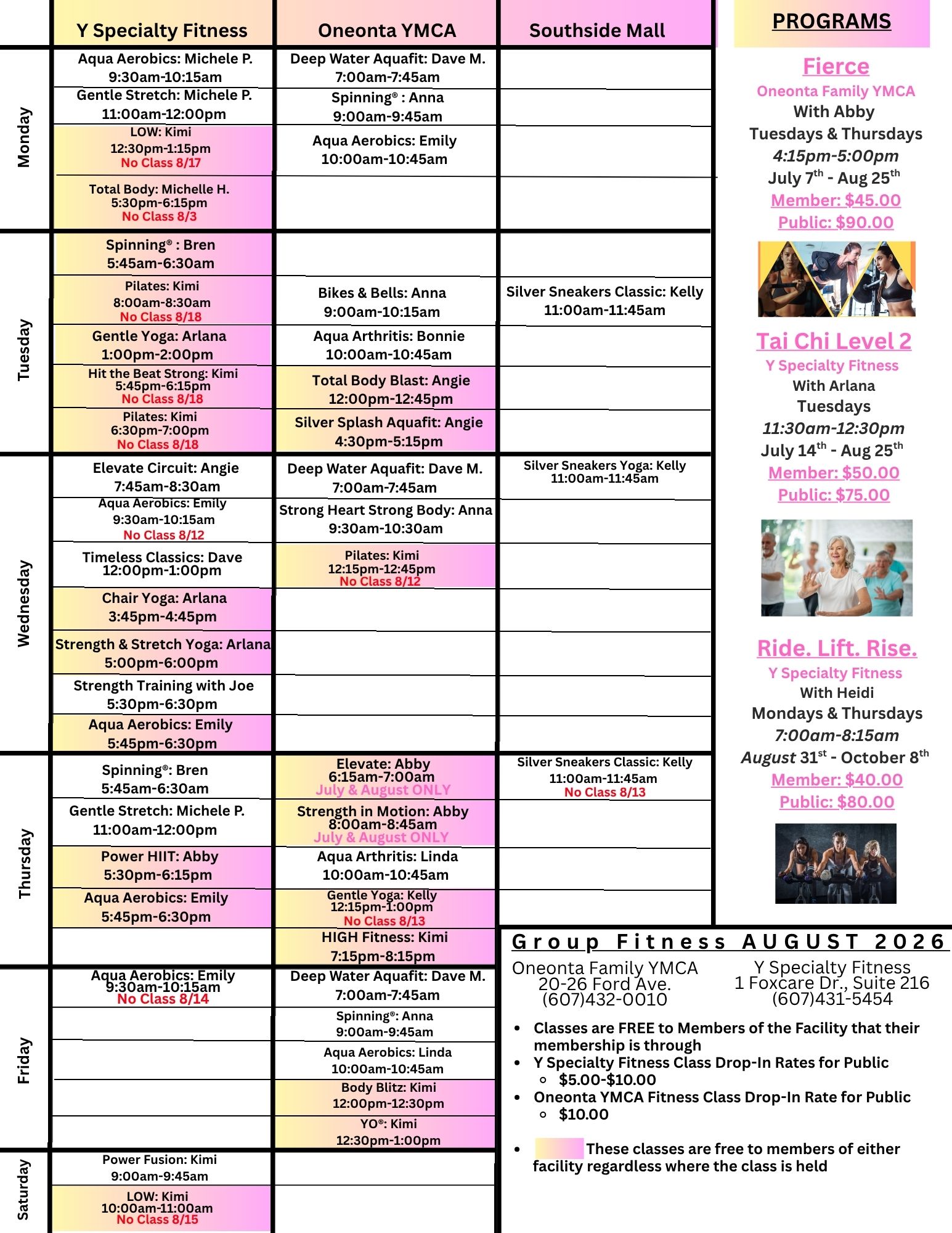 | | Y Specialty Fitness | Oneonta YMCA | Southside Mall |
|---|---|---|---|
| Monday | Aqua Aerobics: Michele P. 9:30am-10:15am | Deep Water Aquafit: Dave M. 7:00am-7:45am | |
| | Gentle Stretch: Michele P. 11:00am-12:00pm | Spinning® : Anna 9:00am-9:45am | |
| | LOW: Kimi 12:30pm-1:15pm No Class 8/17 | Aqua Aerobics: Emily 10:00am-10:45am | |
| | Total Body: Michelle H. 5:30pm-6:15pm No Class 8/3 | | |
| Tuesday | Spinning® : Bren 5:45am-6:30am | | |
| | Pilates: Kimi 8:00am-8:30am No Class 8/18 | Bikes & Bells: Anna 9:00am-10:15am | Silver Sneakers Classic: Kelly 11:00am-11:45am |
| | Gentle Yoga: Arlana 1:00pm-2:00pm | Aqua Arthritis: Bonnie 10:00am-10:45am | |
| | Hit the Beat Strong: Kimi 5:45pm-6:15pm No Class 8/18 | Total Body Blast: Angie 12:00pm-12:45pm | |
| | Pilates: Kimi 6:30pm-7:00pm No Class 8/18 | Silver Splash Aquafit: Angie 4:30pm-5:15pm | |
| Wednesday | Elevate Circuit: Angie 7:45am-8:30am | Deep Water Aquafit: Dave M. 7:00am-7:45am | Silver Sneakers Yoga: Kelly 11:00am-11:45am |
| | Aqua Aerobics: Emily 9:30am-10:15am No Class 8/12 | Strong Heart Strong Body: Anna 9:30am-10:30am | |
| | Timeless Classics: Dave 12:00pm-1:00pm | Pilates: Kimi 12:15pm-12:45pm No Class 8/12 | |
| | Chair Yoga: Arlana 3:45pm-4:45pm | | |
| | Strength & Stretch Yoga: Arlana 5:00pm-6:00pm | | |
| | Strength Training with Joe 5:30pm-6:30pm | | |
| | Aqua Aerobics: Emily 5:45pm-6:30pm | | |
| Thursday | Spinning®: Bren 5:45am-6:30am | Elevate: Abby 6:15am-7:00am July & August ONLY | Silver Sneakers Classic: Kelly 11:00am-11:45am No Class 8/13 |
| | Gentle Stretch: Michele P. 11:00am-12:00pm | Strength in Motion: Abby 8:00am-8:45am July & August ONLY | |
| | Power HIIT: Abby 5:30pm-6:15pm | Aqua Arthritis: Linda 10:00am-10:45am | |
| | Aqua Aerobics: Emily 5:45pm-6:30pm | Gentle Yoga: Kelly 12:15pm-1:00pm No Class 8/13 | |
| | | HIGH Fitness: Kimi 7:15pm-8:15pm | |
| Friday | Aqua Aerobics: Emily 9:30am-10:15am No Class 8/14 | Deep Water Aquafit: Dave M. 7:00am-7:45am | |
| | | Spinning®: Anna 9:00am-9:45am | |
| | | Aqua Aerobics: Linda 10:00am-10:45am | |
| | | Body Blitz: Kimi 12:00pm-12:30pm | |
| | | YO®: Kimi 12:30pm-1:00pm | |
| Saturday | Power Fusion: Kimi 9:00am-9:45am | | |
| | LOW: Kimi 10:00am-11:00am No Class 8/15 | | |

PROGRAMS

Fierce
Oneonta Family YMCA
With Abby
Tuesdays & Thursdays
4:15pm-5:00pm
July 7th - Aug 25th
Member: $45.00
Public: $90.00

Tai Chi Level 2
Y Specialty Fitness
With Arlana
Tuesdays
11:30am-12:30pm
July 14th - Aug 25th
Member: $50.00
Public: $75.00

Ride. Lift. Rise.
Y Specialty Fitness
With Heidi
Mondays & Thursdays
7:00am-8:15am
August 31st - October 8th
Member: $40.00
Public: $80.00

Group Fitness AUGUST 2026

Oneonta Family YMCA
20-26 Ford Ave.
(607)432-0010

Y Specialty Fitness
1 Foxcare Dr., Suite 216
(607)431-5454

- Classes are FREE to Members of the Facility that their membership is through
- Y Specialty Fitness Class Drop-In Rates for Public
  - $5.00-$10.00
- Oneonta YMCA Fitness Class Drop-In Rate for Public
  - $10.00
- These classes are free to members of either facility regardless where the class is held